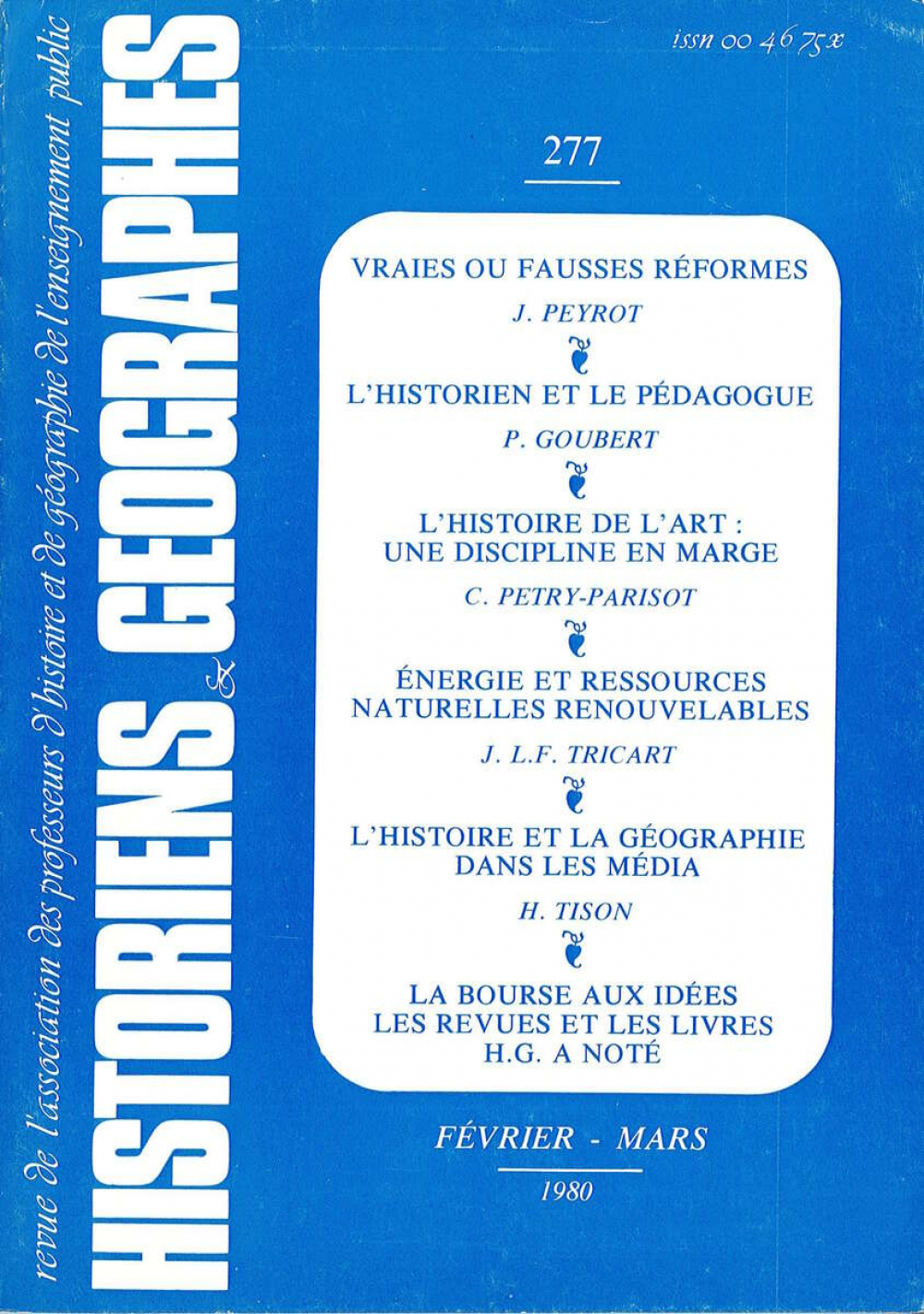 revue de l'association des professeurs d'histoire et de géographie de l'enseignement public

HISTORIENS & GEOGRAPHES

issn 00 46 75x

277

VRAIES OU FAUSSES RÉFORMES

J. PEYROT

L'HISTORIEN ET LE PÉDAGOGUE

P. GOUBERT

L'HISTOIRE DE L'ART : UNE DISCIPLINE EN MARGE

C. PETRY-PARISOT

ÉNERGIE ET RESSOURCES NATURELLES RENOUVELABLES

J. L.F. TRICART

L'HISTOIRE ET LA GÉOGRAPHIE DANS LES MÉDIA

H. TISON

LA BOURSE AUX IDÉES
LES REVUES ET LES LIVRES
H.G. A NOTÉ

FÉVRIER - MARS

1980